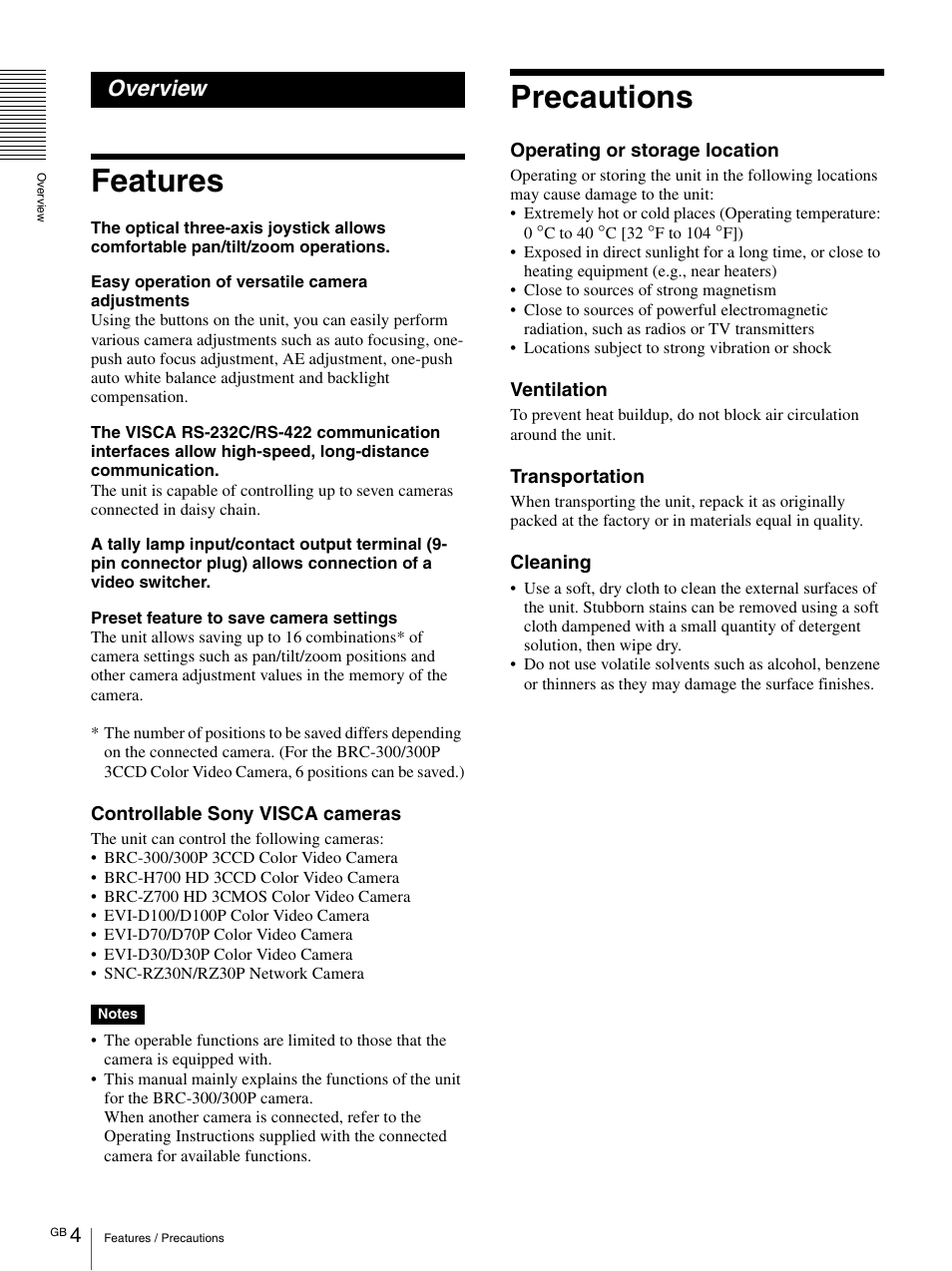 Overview

Overview

Features

The optical three-axis joystick allows comfortable pan/tilt/zoom operations.

Easy operation of versatile camera adjustments
Using the buttons on the unit, you can easily perform various camera adjustments such as auto focusing, one-push auto focus adjustment, AE adjustment, one-push auto white balance adjustment and backlight compensation.

The VISCA RS-232C/RS-422 communication interfaces allow high-speed, long-distance communication.
The unit is capable of controlling up to seven cameras connected in daisy chain.

A tally lamp input/contact output terminal (9-pin connector plug) allows connection of a video switcher.

Preset feature to save camera settings
The unit allows saving up to 16 combinations* of camera settings such as pan/tilt/zoom positions and other camera adjustment values in the memory of the camera.

* The number of positions to be saved differs depending on the connected camera. (For the BRC-300/300P 3CCD Color Video Camera, 6 positions can be saved.)

Controllable Sony VISCA cameras
The unit can control the following cameras:
• BRC-300/300P 3CCD Color Video Camera
• BRC-H700 HD 3CCD Color Video Camera
• BRC-Z700 HD 3CMOS Color Video Camera
• EVI-D100/D100P Color Video Camera
• EVI-D70/D70P Color Video Camera
• EVI-D30/D30P Color Video Camera
• SNC-RZ30N/RZ30P Network Camera

Notes
• The operable functions are limited to those that the camera is equipped with.
• This manual mainly explains the functions of the unit for the BRC-300/300P camera.
When another camera is connected, refer to the Operating Instructions supplied with the connected camera for available functions.

Precautions

Operating or storage location
Operating or storing the unit in the following locations may cause damage to the unit:
• Extremely hot or cold places (Operating temperature: 0 °C to 40 °C [32 °F to 104 °F])
• Exposed in direct sunlight for a long time, or close to heating equipment (e.g., near heaters)
• Close to sources of strong magnetism
• Close to sources of powerful electromagnetic radiation, such as radios or TV transmitters
• Locations subject to strong vibration or shock

Ventilation
To prevent heat buildup, do not block air circulation around the unit.

Transportation
When transporting the unit, repack it as originally packed at the factory or in materials equal in quality.

Cleaning
• Use a soft, dry cloth to clean the external surfaces of the unit. Stubborn stains can be removed using a soft cloth dampened with a small quantity of detergent solution, then wipe dry.
• Do not use volatile solvents such as alcohol, benzene or thinners as they may damage the surface finishes.

GB 4 Features / Precautions